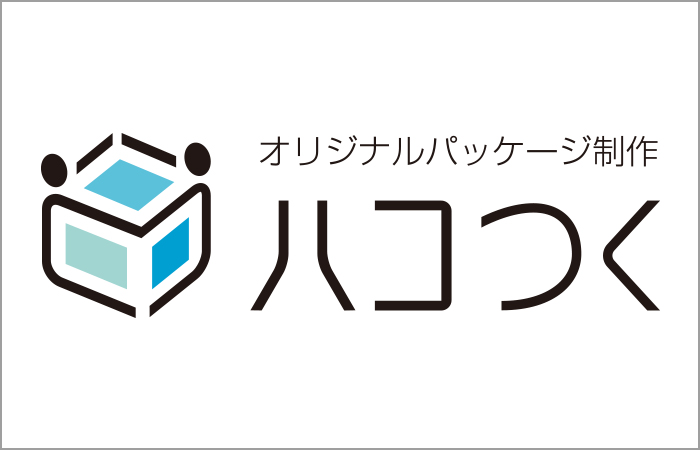 オリジナルパッケージ制作
ハコつく